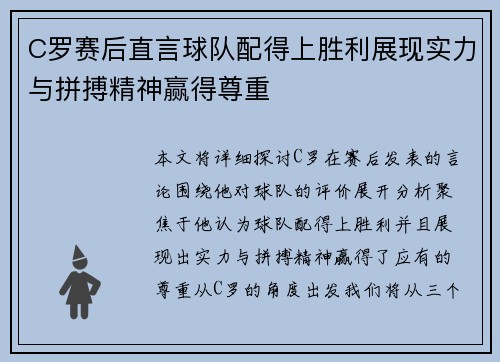 C罗赛后直言球队配得上胜利展现实力与拼搏精神赢得尊重

本文将详细探讨C罗在赛后发表的言论围绕他对球队的评价展开分析聚焦于他认为球队配得上胜利并且展现出实力与拼搏精神赢得了应有的尊重从C罗的角度出发我们将从三个